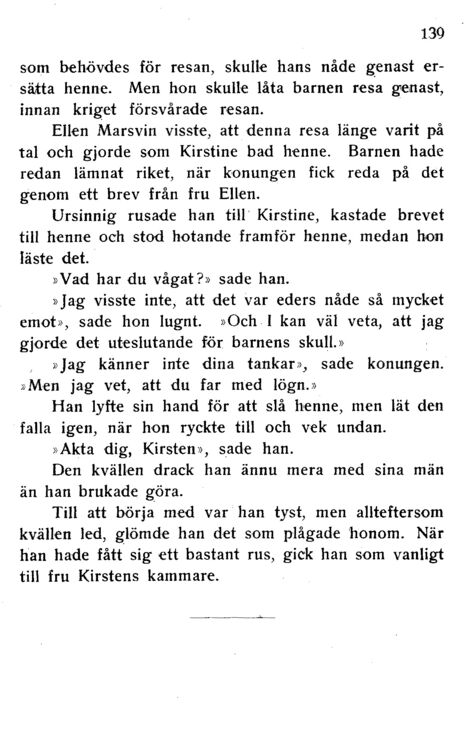 139

som behövdes för resan, skulle hans nåde genast ersätta henne. Men hon skulle låta barnen resa genast, innan kriget försvårade resan.

Ellen Marsvin visste, att denna resa länge varit på tal och gjorde som Kirstine bad henne. Barnen hade redan lämnat riket, när konungen fick reda på det genom ett brev från fru Ellen.

Ursinnig rusade han till Kirstine, kastade brevet till henne och stod hotande framför henne, medan hon läste det.

»Vad har du vågat?» sade han.

»Jag visste inte, att det var eders nåde så mycket emot», sade hon lugnt. »Och I kan väl veta, att jag gjorde det uteslutande för barnens skull.»

»Jag känner inte dina tankar», sade konungen. »Men jag vet, att du far med lögn.»

Han lyfte sin hand för att slå henne, men lät den falla igen, när hon ryckte till och vek undan.

»Akta dig, Kirsten», sade han.

Den kvällen drack han ännu mera med sina män än han brukade göra.

Till att börja med var han tyst, men allteftersom kvällen led, glömde han det som plågade honom. När han hade fått sig ett bastant rus, gick han som vanligt till fru Kirstens kammare.